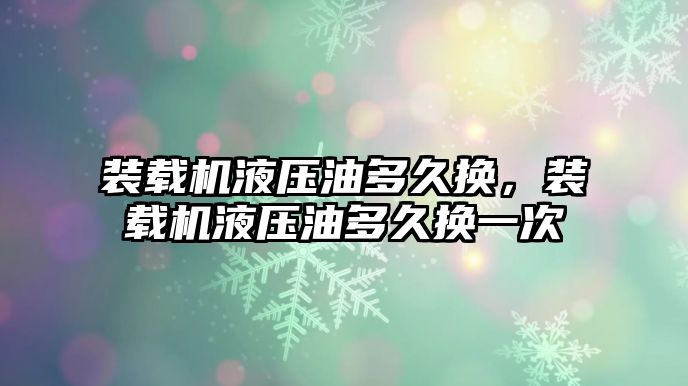 装载机液压油多久换，装载机液压油多久换一次